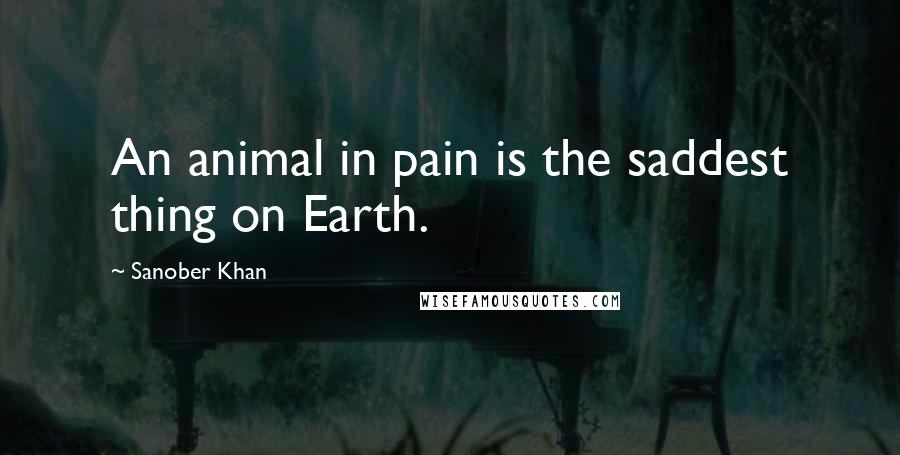 An animal in pain is the saddest thing on Earth.

~ Sanober Khan

WISEFAMOUSQUOTES.COM